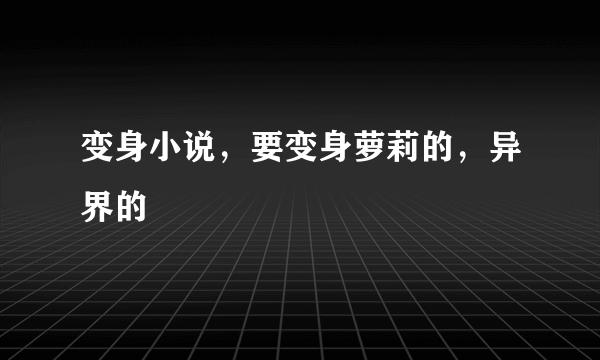 变身小说，要变身萝莉的，异界的